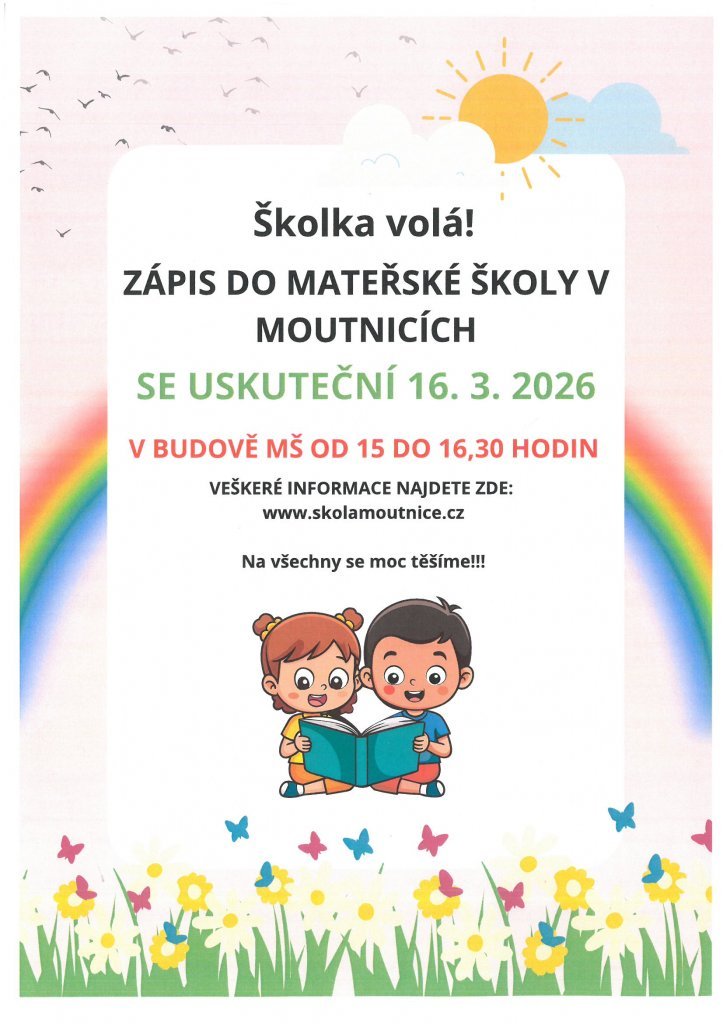 Školka volá!

ZÁPIS DO MATEŘSKÉ ŠKOLY V MOUTNICÍCH

SE USKUTEČNÍ 16. 3. 2026

V BUDOVĚ MŠ OD 15 DO 16,30 HODIN

VEŠKERÉ INFORMACE NAJDETE ZDE:
www.skolamoutnice.cz

Na všechny se moc těšíme!!!